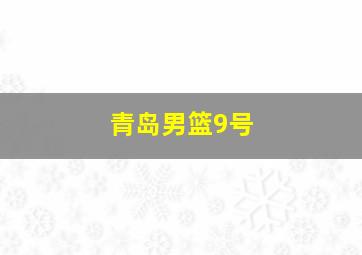 青岛男篮9号